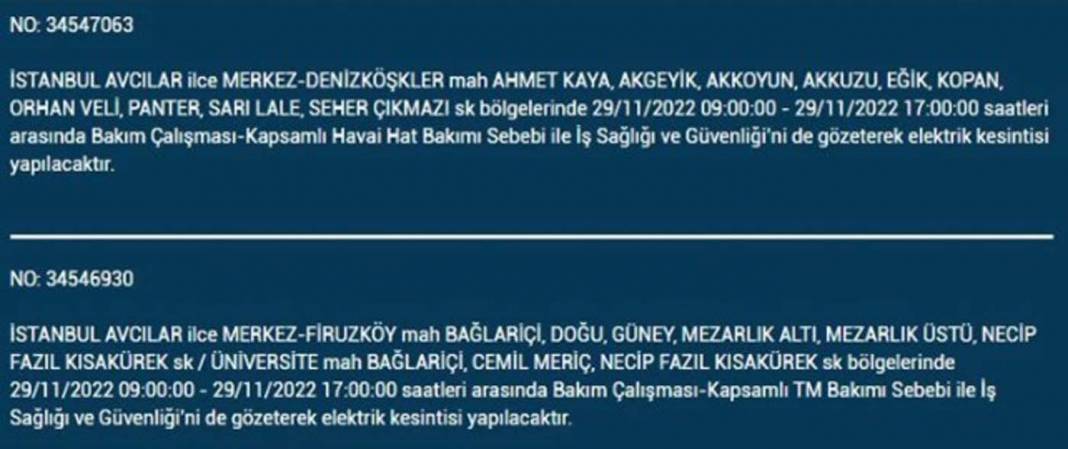 NO: 34547063

İSTANBUL AVCILAR ilce MERKEZ-DENİZKÖŞKLER mah AHMET KAYA, AKGEYİK, AKKOYUN, AKKUZU, EĞİK, KOPAN, ORHAN VELİ, PANTER, SARI LALE, SEHER ÇIKMAZI sk bölgelerinde 29/11/2022 09:00:00 - 29/11/2022 17:00:00 saatleri arasında Bakım Çalışması-Kapsamlı Havai Hat Bakımı Sebebi ile İş Sağlığı ve Güvenliği'ni de gözeterek elektrik kesintisi yapılacaktır.

NO: 34546930

İSTANBUL AVCILAR ilce MERKEZ-FİRUZKÖY mah BAĞLARİÇİ, DOĞU, GÜNEY, MEZARLIK ALTI, MEZARLIK ÜSTÜ, NECİP FAZIL KISAKÜREK sk / ÜNİVERSİTE mah BAĞLARİÇİ, CEMİL MERİÇ, NECİP FAZIL KISAKÜREK sk bölgelerinde 29/11/2022 09:00:00 - 29/11/2022 17:00:00 saatleri arasında Bakım Çalışması-Kapsamlı TM Bakımı Sebebi ile İş Sağlığı ve Güvenliği'ni de gözeterek elektrik kesintisi yapılacaktır.